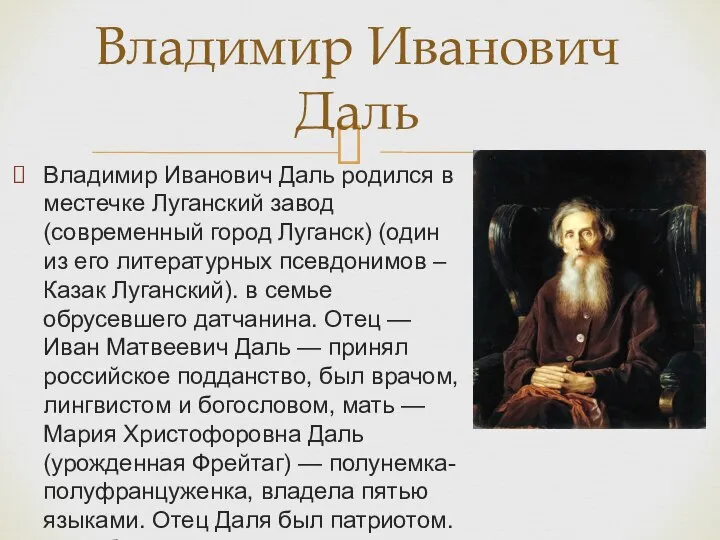 Владимир Иванович Даль

Владимир Иванович Даль родился в местечке Луганский завод (современный город Луганск) (один из его литературных псевдонимов – Казак Луганский). в семье обрусевшего датчанина. Отец — Иван Матвеевич Даль — принял российское подданство, был врачом, лингвистом и богословом, мать — Мария Христофоровна Даль (урожденная Фрейтаг) — полунемка-полуфранцуженка, владела пятью языками. Отец Даля был патриотом.